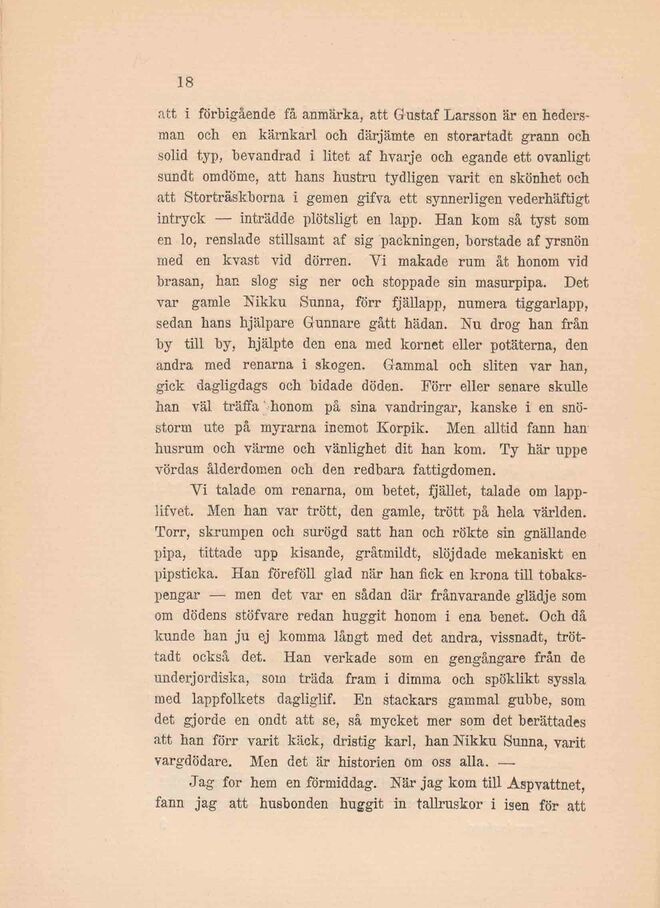 18

att i förbigående få anmärka, att Gustaf Larsson är en hedersman och en kärnkarl och därjämte en storartadt grann och solid typ, bevandrad i litet af hvarje och egande ett ovanligt sundt omdöme, att hans hustru tydligen varit en skönhet och att Storträskborna i gemen gifva ett synnerligen vederhäftigt intryck — inträdde plötsligt en lapp. Han kom så tyst som en lo, renslade stillsamt af sig packningen, borstade af yrsnön med en kvast vid dörren. Vi makade rum åt honom vid brasan, han slog sig ner och stoppade sin masurpipa. Det var gamle Nikku Sunna, förr fjällapp, numera tiggarlapp, sedan hans hjälpare Gunnare gått hädan. Nu drog han från by till by, hjälpte den ena med kornet eller potäterna, den andra med renarna i skogen. Gammal och sliten var han, gick dagligdags och bidade döden. Förr eller senare skulle han väl träffa honom på sina vandringar, kanske i en snöstorm ute på myrarna inemot Korpik. Men alltid fann han husrum och värme och vänlighet dit han kom. Ty här uppe vördas ålderdomen och den redbara fattigdomen.

Vi talade om renarna, om betet, fjället, talade om lapplifvet. Men han var trött, den gamle, trött på hela världen. Torr, skrumpen och surögd satt han och rökte sin gnällande pipa, tittade upp kisande, gråtmildt, slöjdade mekaniskt en pipsticka. Han föreföll glad när han fick en krona till tobakspengar — men det var en sådan där frånvarande glädje som om dödens stöfvare redan huggit honom i ena benet. Och då kunde han ju ej komma långt med det andra, vissnadt, tröttadt också det. Han verkade som en gengångare från de underjordiska, som träda fram i dimma och spöklikt syssla med lappfolkets dagliglif. En stackars gammal gubbe, som det gjorde en ondt att se, så mycket mer som det berättades att han förr varit käck, dristig karl, han Nikku Sunna, varit vargdödare. Men det är historien om oss alla. —

Jag for hem en förmiddag. När jag kom till Aspvattnet, fann jag att husbonden huggit in tallruskor i isen för att